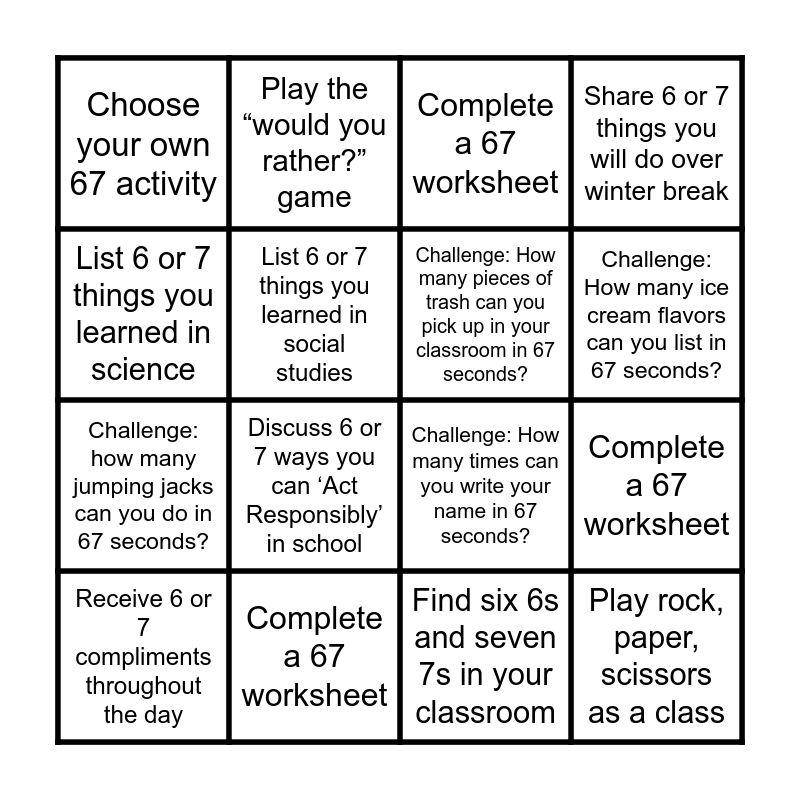 | | | | |
|---|---|---|---|
| Choose your own 67 activity | Play the “would you rather?” game | Complete a 67 worksheet | Share 6 or 7 things you will do over winter break |
| List 6 or 7 things you learned in science | List 6 or 7 things you learned in social studies | Challenge: How many pieces of trash can you pick up in your classroom in 67 seconds? | Challenge: How many ice cream flavors can you list in 67 seconds? |
| Challenge: how many jumping jacks can you do in 67 seconds? | Discuss 6 or 7 ways you can ‘Act Responsibly’ in school | Challenge: How many times can you write your name in 67 seconds? | Complete a 67 worksheet |
| Receive 6 or 7 compliments throughout the day | Complete a 67 worksheet | Find six 6s and seven 7s in your classroom | Play rock, paper, scissors as a class |